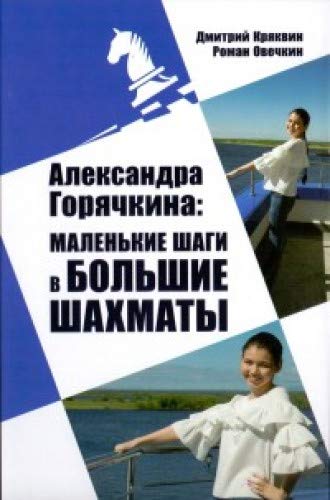 Дмитрий Кряквин
Роман Овечкин

Александра Горячкина:
МАЛЕНЬКИЕ ШАГИ
В БОЛЬШИЕ ШАХМАТЫ